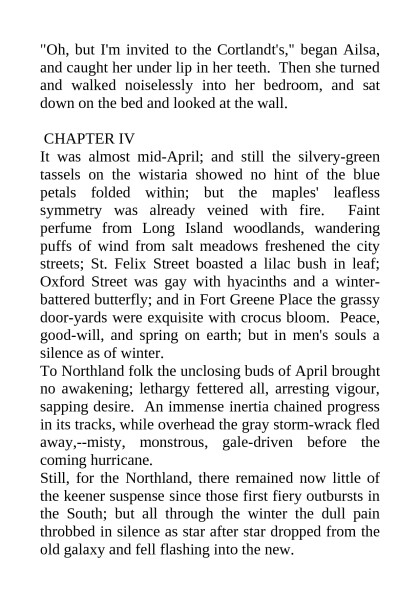 "Oh, but I'm invited to the Cortlandt's," began Ailsa, and caught her under lip in her teeth. Then she turned and walked noiselessly into her bedroom, and sat down on the bed and looked at the wall.

CHAPTER IV

It was almost mid-April; and still the silvery-green tassels on the wistaria showed no hint of the blue petals folded within; but the maples' leafless symmetry was already veined with fire. Faint perfume from Long Island woodlands, wandering puffs of wind from salt meadows freshened the city streets; St. Felix Street boasted a lilac bush in leaf; Oxford Street was gay with hyacinths and a winter-battered butterfly; and in Fort Greene Place the grassy door-yards were exquisite with crocus bloom. Peace, good-will, and spring on earth; but in men's souls a silence as of winter.

To Northland folk the unclosing buds of April brought no awakening; lethargy fettered all, arresting vigour, sapping desire. An immense inertia chained progress in its tracks, while overhead the gray storm-wrack fled away,--misty, monstrous, gale-driven before the coming hurricane.

Still, for the Northland, there remained now little of the keener suspense since those first fiery outbursts in the South; but all through the winter the dull pain throbbed in silence as star after star dropped from the old galaxy and fell flashing into the new.